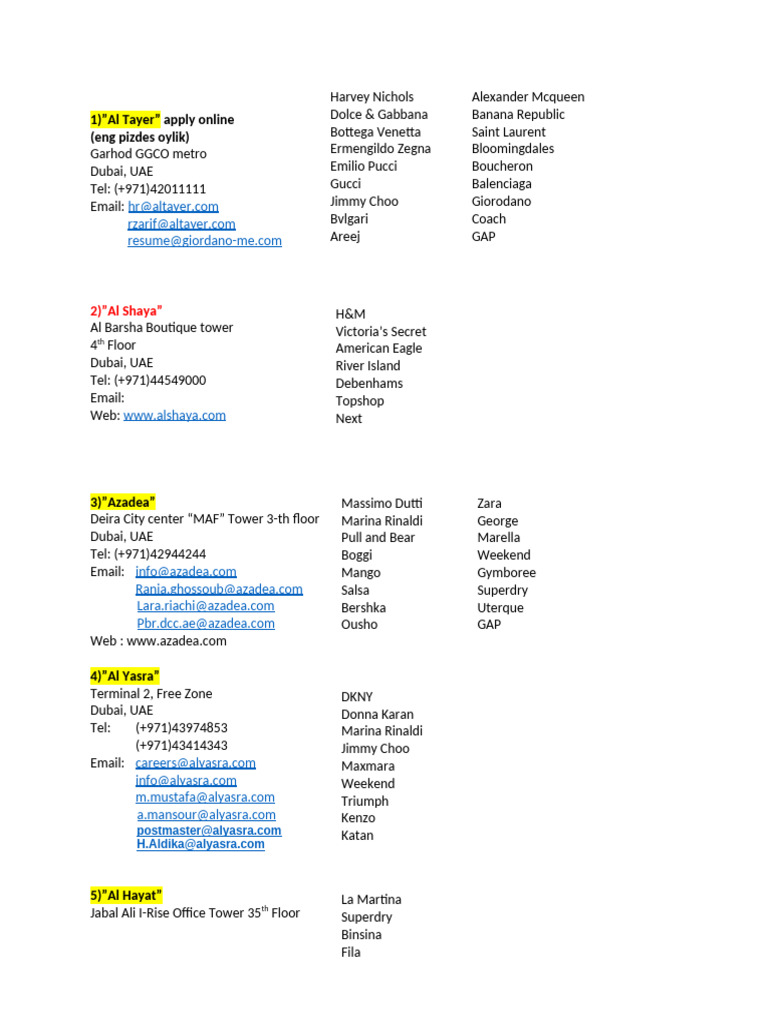 1)"Al Tayer" apply online
(eng pizdes oylik)
Garhod GGCO metro
Dubai, UAE
Tel: (+971)42011111
Email: hr@altayer.com
rzarif@altayer.com
resume@giordano-me.com

Harvey Nichols
Dolce & Gabbana
Bottega Venetta
Ermengildo Zegna
Emilio Pucci
Gucci
Jimmy Choo
Bvlgari
Areej

Alexander Mcqueen
Banana Republic
Saint Laurent
Bloomingdales
Boucheron
Balenciaga
Giorodano
Coach
GAP

2)"Al Shaya"
Al Barsha Boutique tower
4$^{th}$ Floor
Dubai, UAE
Tel: (+971)44549000
Email:
Web: www.alshaya.com

H&M
Victoria's Secret
American Eagle
River Island
Debenhams
Topshop
Next

3)"Azadea"
Deira City center "MAF" Tower 3-th floor
Dubai, UAE
Tel: (+971)42944244
Email: info@azadea.com
Rania.ghossoub@azadea.com
Lara.riachi@azadea.com
Pbr.dcc.ae@azadea.com
Web : www.azadea.com

Massimo Dutti
Marina Rinaldi
Pull and Bear
Boggi
Mango
Salsa
Bershka
Ousho

Zara
George
Marella
Weekend
Gymboree
Superdry
Uterque
GAP

4)"Al Yasra"
Terminal 2, Free Zone
Dubai, UAE
Tel: (+971)43974853
(+971)43414343
Email: careers@alyasra.com
info@alyasra.com
m.mustafa@alyasra.com
a.mansour@alyasra.com
postmaster@alyasra.com
H.Aldika@alyasra.com

DKNY
Donna Karan
Marina Rinaldi
Jimmy Choo
Maxmara
Weekend
Triumph
Kenzo
Katan

5)"Al Hayat"
Jabal Ali I-Rise Office Tower 35$^{th}$ Floor

La Martina
Superdry
Binsina
Fila